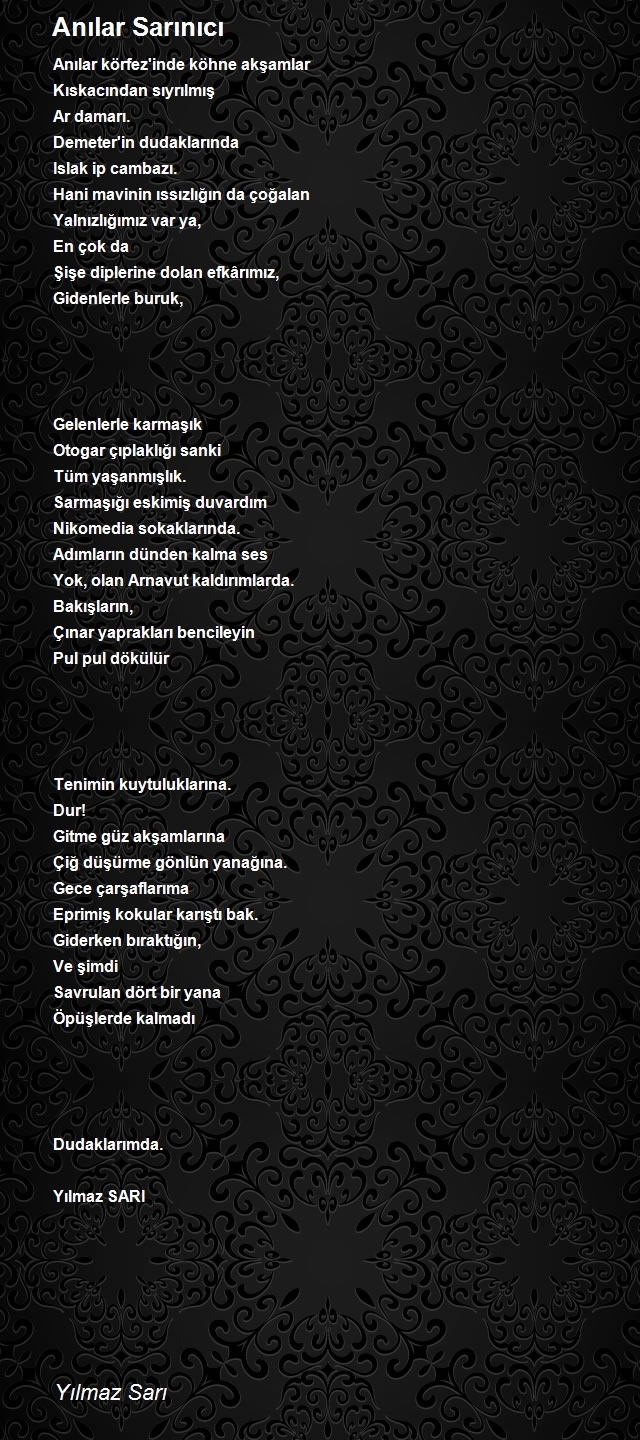 Anılar Sarınıcı

Anılar körfez'inde köhne akşamlar
Kıskacından sıyrılmış
Ar damarı.
Demeter'in dudaklarında
Islak ip cambazı.
Hani mavinin ıssızlığın da çoğalan
Yalnızlığımız var ya,
En çok da
Şişe diplerine dolan efkârımız,
Gidenlerle buruk,

Gelenlerle karmaşık
Otogar çıplaklığı sanki
Tüm yaşanmışlık.
Sarmaşığı eskimiş duvardım
Nikomedia sokaklarında.
Adımların dünden kalma ses
Yok, olan Arnavut kaldırımlarda.
Bakışların,
Çınar yaprakları bencileyin
Pul pul dökülür

Tenimin kuytuluklarına.
Dur!
Gitme güz akşamlarına
Çiğ düşürme gönlün yanağına.
Gece çarşaflarıma
Eprimiş kokular karıştı bak.
Giderken bıraktığın,
Ve şimdi
Savrulan dört bir yana
Öpüşlerde kalmadı

Dudaklarımda.

Yılmaz SARI

Yılmaz Sarı